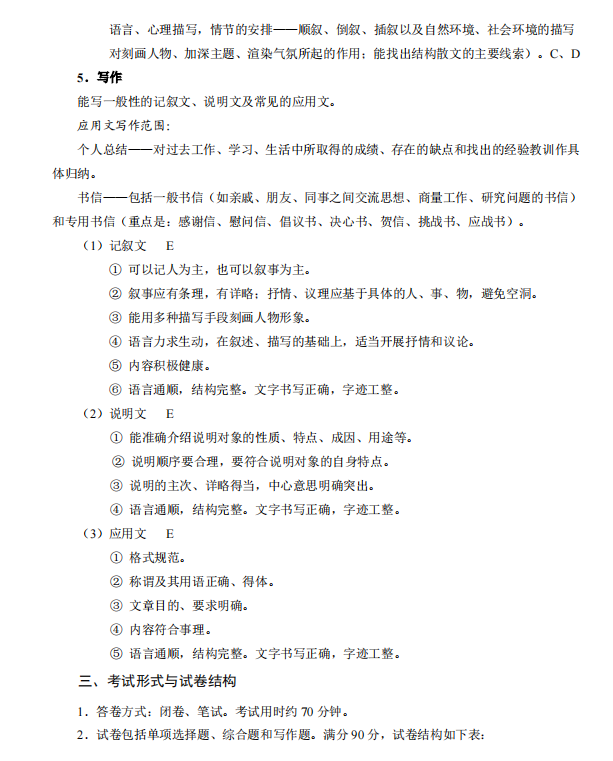 语言、心理描写，情节的安排——顺叙、倒叙、插叙以及自然环境、社会环境的描写对刻画人物、加深主题、渲染气氛所起的作用；能找出结构散文的主要线索）。C、D

5．写作

能写一般性的记叙文、说明文及常见的应用文。

应用文写作范围：

个人总结——对过去工作、学习、生活中所取得的成绩、存在的缺点和找出的经验教训作具体归纳。

书信——包括一般书信（如亲戚、朋友、同事之间交流思想、商量工作、研究问题的书信）和专用书信（重点是：感谢信、慰问信、倡议书、决心书、贺信、挑战书、应战书）。

（1）记叙文　E

① 可以记人为主，也可以叙事为主。

② 叙事应有条理，有详略；抒情、议理应基于具体的人、事、物，避免空洞。

③ 能用多种描写手段刻画人物形象。

④ 语言力求生动，在叙述、描写的基础上，适当开展抒情和议论。

⑤ 内容积极健康。

⑥ 语言通顺，结构完整。文字书写正确，字迹工整。

（2）说明文　E

① 能准确介绍说明对象的性质、特点、成因、用途等。

② 说明顺序要合理，要符合说明对象的自身特点。

③ 说明的主次、详略得当，中心意思明确突出。

④ 语言通顺，结构完整。文字书写正确，字迹工整。

（3）应用文　E

① 格式规范。

② 称谓及其用语正确、得体。

③ 文章目的、要求明确。

④ 内容符合事理。

⑤ 语言通顺，结构完整。文字书写正确，字迹工整。

三、考试形式与试卷结构

1．答卷方式：闭卷、笔试。考试用时约 70 分钟。

2．试卷包括单项选择题、综合题和写作题。满分 90 分，试卷结构如下表：